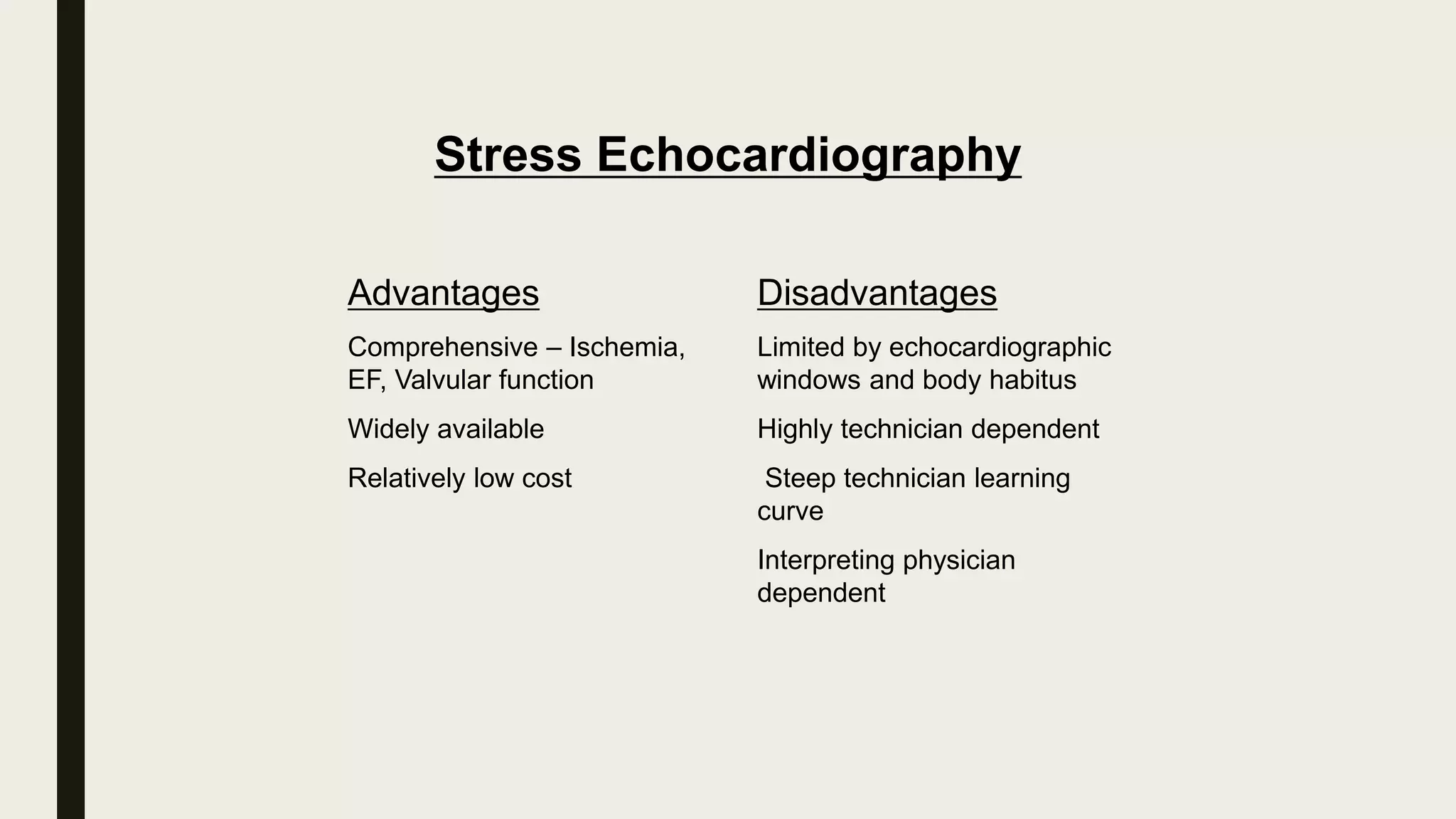 Stress Echocardiography

Advantages

Comprehensive – Ischemia, EF, Valvular function

Widely available

Relatively low cost

Disadvantages

Limited by echocardiographic windows and body habitus

Highly technician dependent

Steep technician learning curve

Interpreting physician dependent